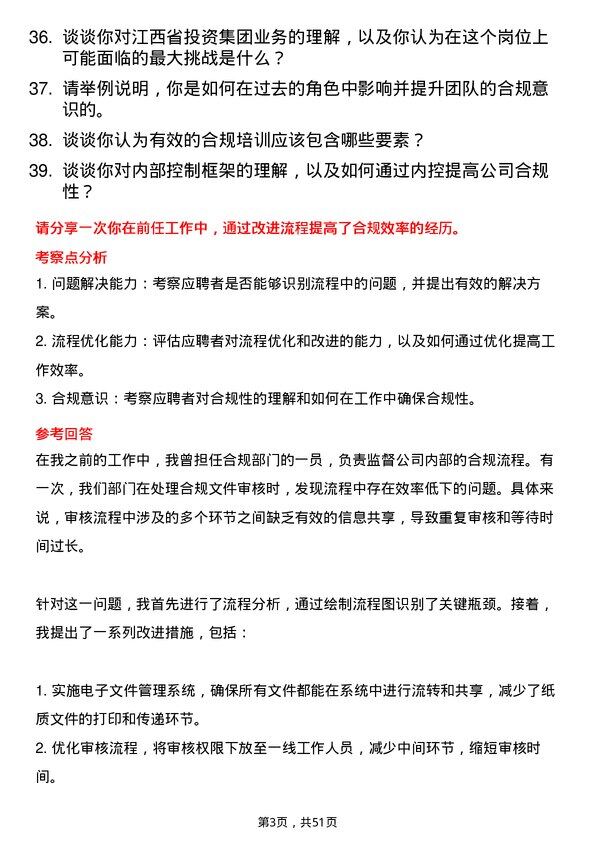 36. 谈谈你对江西省投资集团业务的理解，以及你认为在这个岗位上可能面临的最大挑战是什么？

37. 请举例说明，你是如何在过去的角色中影响并提升团队的合规意识的。

38. 谈谈你认为有效的合规培训应该包含哪些要素？

39. 谈谈你对内部控制框架的理解，以及如何通过内控提高公司合规性？

请分享一次你在前任工作中，通过改进流程提高了合规效率的经历。

考察点分析

1. 问题解决能力：考察应聘者是否能够识别流程中的问题，并提出有效的解决方案。

2. 流程优化能力：评估应聘者对流程优化和改进的能力，以及如何通过优化提高工作效率。

3. 合规意识：考察应聘者对合规性的理解和如何在工作中确保合规性。

参考回答

在我之前的工作中，我曾担任合规部门的一员，负责监督公司内部的合规流程。有一次，我们部门在处理合规文件审核时，发现流程中存在效率低下的问题。具体来说，审核流程中涉及的多个环节之间缺乏有效的信息共享，导致重复审核和等待时间过长。

针对这一问题，我首先进行了流程分析，通过绘制流程图识别了关键瓶颈。接着，我提出了一系列改进措施，包括：

1. 实施电子文件管理系统，确保所有文件都能在系统中进行流转和共享，减少了纸质文件的打印和传递环节。

2. 优化审核流程，将审核权限下放至一线工作人员，减少中间环节，缩短审核时间。

第3页，共51页